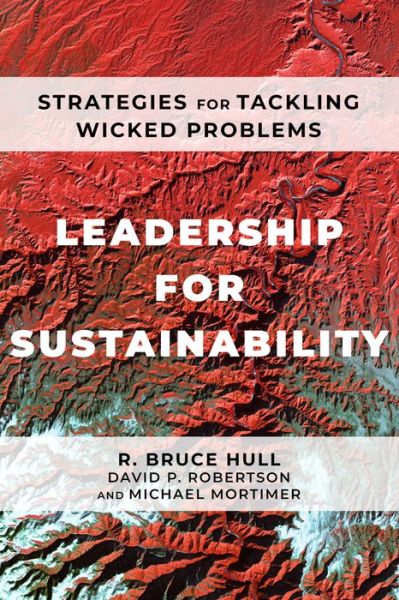 STRATEGIES FOR TACKLING WICKED PROBLEMS

LEADERSHIP FOR SUSTAINABILITY

R. BRUCE HULL
DAVID P. ROBERTSON
AND MICHAEL MORTIMER